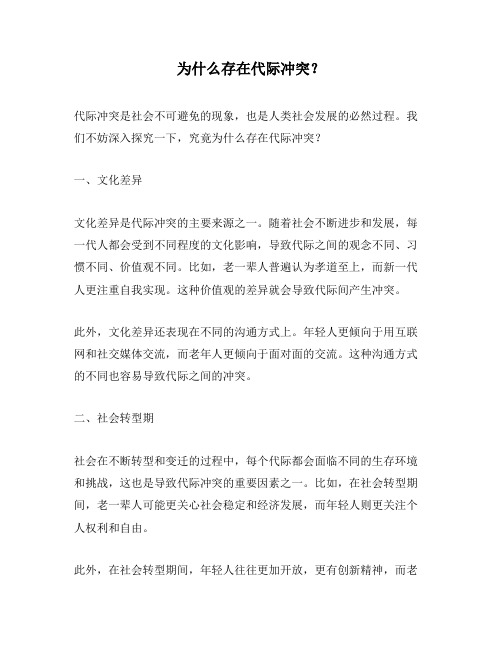 为什么存在代际冲突？

代际冲突是社会不可避免的现象，也是人类社会发展的必然过程。我们不妨深入探究一下，究竟为什么存在代际冲突？

一、文化差异

文化差异是代际冲突的主要来源之一。随着社会不断进步和发展，每一代人都会受到不同程度的文化影响，导致代际之间的观念不同、习惯不同、价值观不同。比如，老一辈人普遍认为孝道至上，而新一代人更注重自我实现。这种价值观的差异就会导致代际间产生冲突。

此外，文化差异还表现在不同的沟通方式上。年轻人更倾向于用互联网和社交媒体交流，而老年人更倾向于面对面的交流。这种沟通方式的不同也容易导致代际之间的冲突。

二、社会转型期

社会在不断转型和变迁的过程中，每个代际都会面临不同的生存环境和挑战，这也是导致代际冲突的重要因素之一。比如，在社会转型期间，老一辈人可能更关心社会稳定和经济发展，而年轻人则更关注个人权利和自由。

此外，在社会转型期间，年轻人往往更加开放，更有创新精神，而老